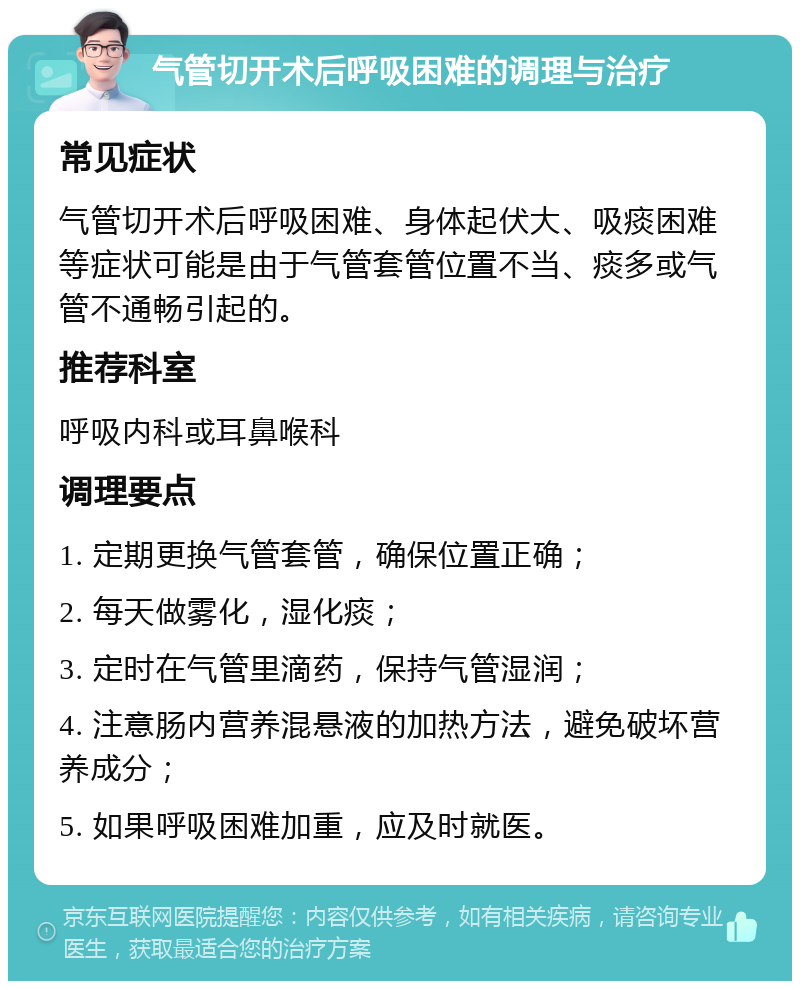 气管切开术后呼吸困难的调理与治疗

常见症状

气管切开术后呼吸困难、身体起伏大、吸痰困难等症状可能是由于气管套管位置不当、痰多或气管不通畅引起的。

推荐科室

呼吸内科或耳鼻喉科

调理要点

1. 定期更换气管套管，确保位置正确；

2. 每天做雾化，湿化痰；

3. 定时在气管里滴药，保持气管湿润；

4. 注意肠内营养混悬液的加热方法，避免破坏营养成分；

5. 如果呼吸困难加重，应及时就医。

京东互联网医院提醒您：内容仅供参考，如有相关疾病，请咨询专业医生，获取最适合您的治疗方案